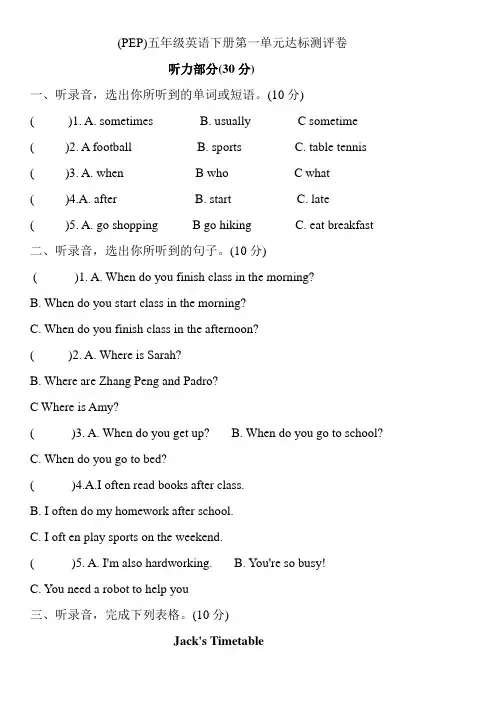 (PEP)五年级英语下册第一单元达标测评卷

听力部分(30 分)

一、听录音，选出你所听到的单词或短语。(10 分)

(　　)1. A. sometimes　　B. usually　　C sometime

(　　)2. A football　　B. sports　　C. table tennis

(　　)3. A. when　　B who　　C what

(　　)4.A. after　　B. start　　C. late

(　　)5. A. go shopping　　B go hiking　　C. eat breakfast

二、听录音，选出你所听到的句子。(10 分)

(　　)1. A. When do you finish class in the morning?

B. When do you start class in the morning?

C. When do you finish class in the afternoon?

(　　)2. A. Where is Sarah?

B. Where are Zhang Peng and Padro?

C Where is Amy?

(　　)3. A. When do you get up?　　B. When do you go to school?

C. When do you go to bed?

(　　)4.A.I often read books after class.

B. I often do my homework after school.

C. I oft en play sports on the weekend.

(　　)5. A. I'm also hardworking.　　B. You're so busy!

C. You need a robot to help you

三、听录音，完成下列表格。(10 分)

Jack's Timetable